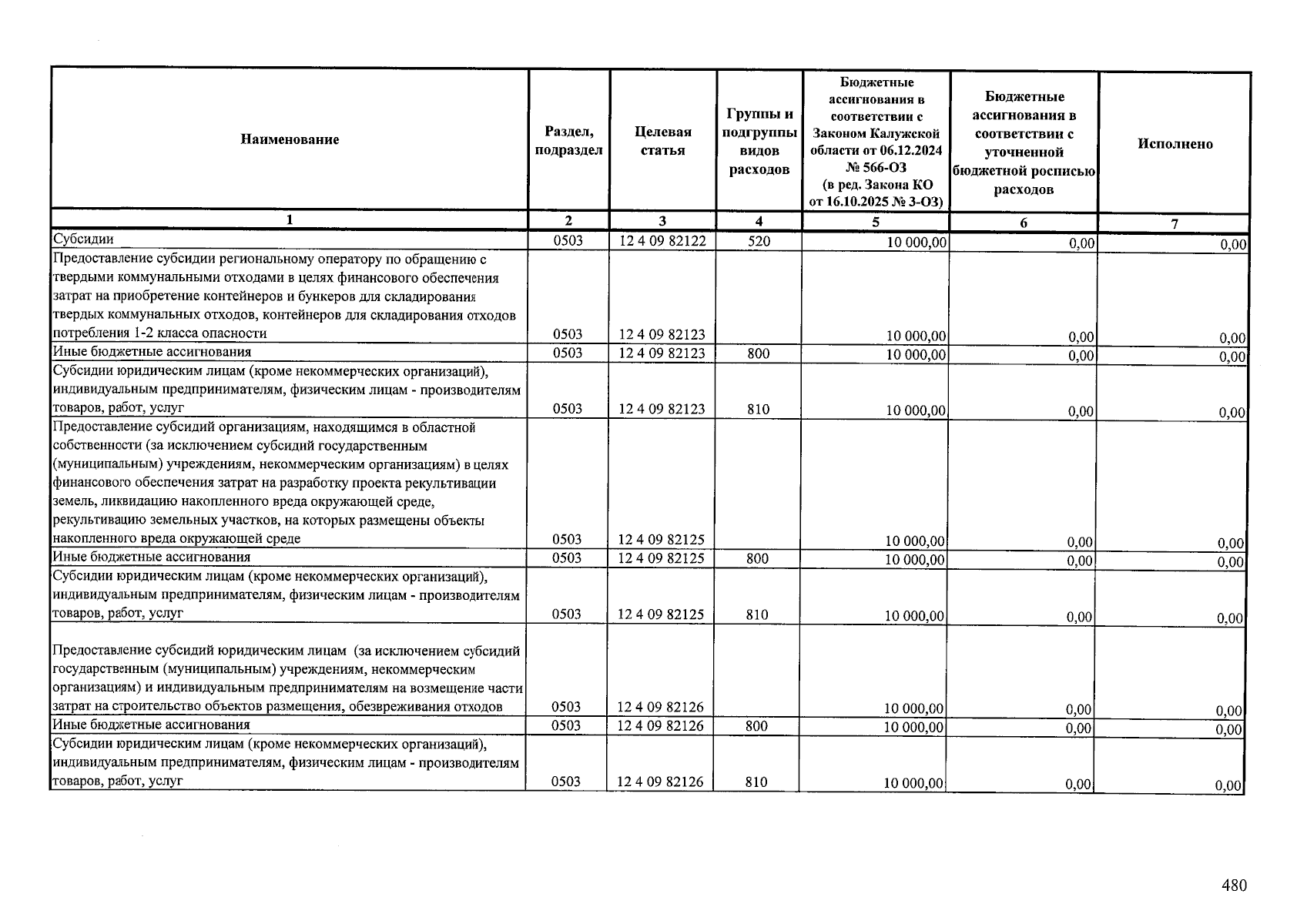 | Наименование | Раздел, подраздел | Целевая статья | Группы и подгруппы видов расходов | Бюджетные ассигнования в соответствии с Законом Калужской области от 06.12.2024 № 566-ОЗ (в ред. Закона КО от 16.10.2025 № 3-ОЗ) | Бюджетные ассигнования в соответствии с уточненной бюджетной росписью расходов | Исполнено |
|---|---|---|---|---|---|---|
| 1 | 2 | 3 | 4 | 5 | 6 | 7 |
| Субсидии | 0503 | 12 4 09 82122 | 520 | 10 000,00 | 0,00 | 0,00 |
| Предоставление субсидии региональному оператору по обращению с твердыми коммунальными отходами в целях финансового обеспечения затрат на приобретение контейнеров и бункеров для складирования твердых коммунальных отходов, контейнеров для складирования отходов потребления 1-2 класса опасности | 0503 | 12 4 09 82123 | | 10 000,00 | 0,00 | 0,00 |
| Иные бюджетные ассигнования | 0503 | 12 4 09 82123 | 800 | 10 000,00 | 0,00 | 0,00 |
| Субсидии юридическим лицам (кроме некоммерческих организаций), индивидуальным предпринимателям, физическим лицам - производителям товаров, работ, услуг | 0503 | 12 4 09 82123 | 810 | 10 000,00 | 0,00 | 0,00 |
| Предоставление субсидий организациям, находящимся в областной собственности (за исключением субсидий государственным (муниципальным) учреждениям, некоммерческим организациям) в целях финансового обеспечения затрат на разработку проекта рекультивации земель, ликвидацию накопленного вреда окружающей среде, рекультивацию земельных участков, на которых размещены объекты накопленного вреда окружающей среде | 0503 | 12 4 09 82125 | | 10 000,00 | 0,00 | 0,00 |
| Иные бюджетные ассигнования | 0503 | 12 4 09 82125 | 800 | 10 000,00 | 0,00 | 0,00 |
| Субсидии юридическим лицам (кроме некоммерческих организаций), индивидуальным предпринимателям, физическим лицам - производителям товаров, работ, услуг | 0503 | 12 4 09 82125 | 810 | 10 000,00 | 0,00 | 0,00 |
| Предоставление субсидий юридическим лицам (за исключением субсидий государственным (муниципальным) учреждениям, некоммерческим организациям) и индивидуальным предпринимателям на возмещение части затрат на строительство объектов размещения, обезвреживания отходов | 0503 | 12 4 09 82126 | | 10 000,00 | 0,00 | 0,00 |
| Иные бюджетные ассигнования | 0503 | 12 4 09 82126 | 800 | 10 000,00 | 0,00 | 0,00 |
| Субсидии юридическим лицам (кроме некоммерческих организаций), индивидуальным предпринимателям, физическим лицам - производителям товаров, работ, услуг | 0503 | 12 4 09 82126 | 810 | 10 000,00 | 0,00 | 0,00 |

480